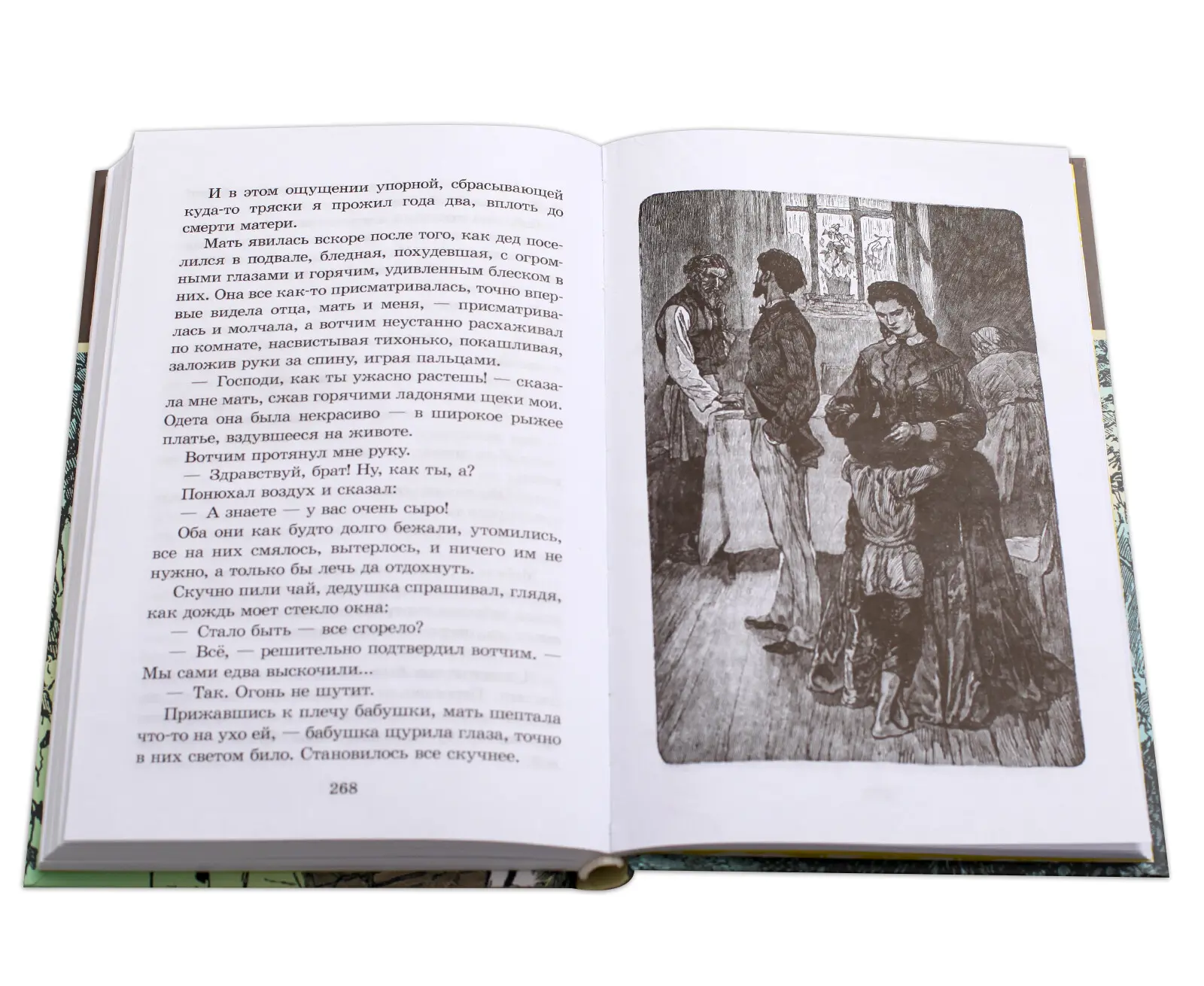 И в этом ощущении упорной, сбрасывающей куда-то тряски я прожил года два, вплоть до смерти матери.

Мать явилась вскоре после того, как дед поселился в подвале, бледная, похудевшая, с огромными глазами и горячим, удивленным блеском в них. Она все как-то присматривалась, точно впервые видела отца, мать и меня, — присматривалась и молчала, а вотчим неустанно расхаживал по комнате, насвистывая тихонько, покашливая, заложив руки за спину, играя пальцами.

— Господи, как ты ужасно растешь! — сказала мне мать, сжав горячими ладонями щеки мои. Одета она была некрасиво — в широкое рыжее платье, вздувшееся на животе.

Вотчим протянул мне руку.

— Здравствуй, брат! Ну, как ты, а?

Понюхал воздух и сказал:

— А знаете — у вас очень сыро!

Оба они как будто долго бежали, утомились, все на них смялось, вытерлось, и ничего им не нужно, а только бы лечь да отдохнуть.

Скучно пили чай, дедушка спрашивал, глядя, как дождь моет стекло окна:

— Стало быть — все сгорело?

— Всё, — решительно подтвердил вотчим. — Мы сами едва выскочили...

— Так. Огонь не шутит.

Прижавшись к плечу бабушки, мать шептала что-то на ухо ей, — бабушка щурила глаза, точно в них светом било. Становилось все скучнее.

268